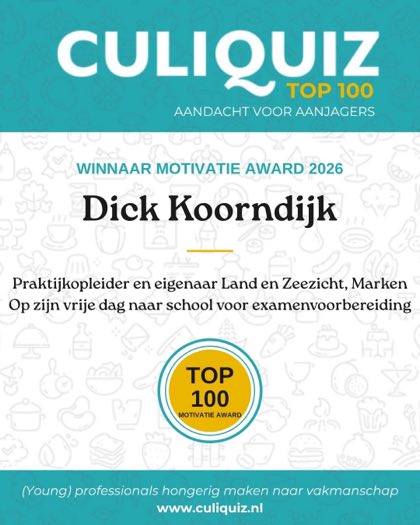 CULIQUIZ
TOP 100
AANDACHT VOOR AANJAGERS

WINNAAR MOTIVATIE AWARD 2026

Dick Koorndijk

Praktijkopleider en eigenaar Land en Zeezicht, Marken
Op zijn vrije dag naar school voor examenvoorbereiding

TOP
100
MOTIVATIE AWARD

(Young) professionals hongerig maken naar vakmanschap
www.culiquiz.nl